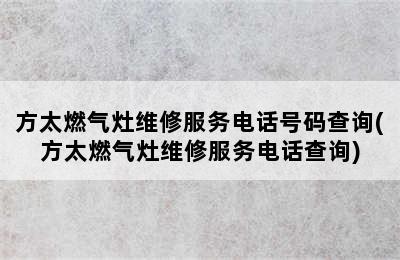 方太燃气灶维修服务电话号码查询(方太燃气灶维修服务电话查询)